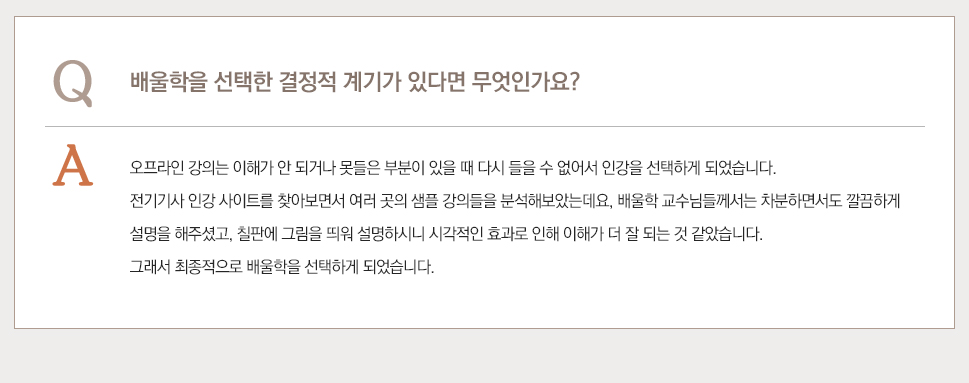 Q

배울학을 선택한 결정적 계기가 있다면 무엇인가요?

A

오프라인 강의는 이해가 안 되거나 못들은 부분이 있을 때 다시 들을 수 없어서 인강을 선택하게 되었습니다.
전기기사 인강 사이트를 찾아보면서 여러 곳의 샘플 강의들을 분석해보았는데요, 배울학 교수님들께서는 차분하면서도 깔끔하게 설명을 해주셨고, 칠판에 그림을 띄워 설명하시니 시각적인 효과로 인해 이해가 더 잘 되는 것 같았습니다.
그래서 최종적으로 배울학을 선택하게 되었습니다.